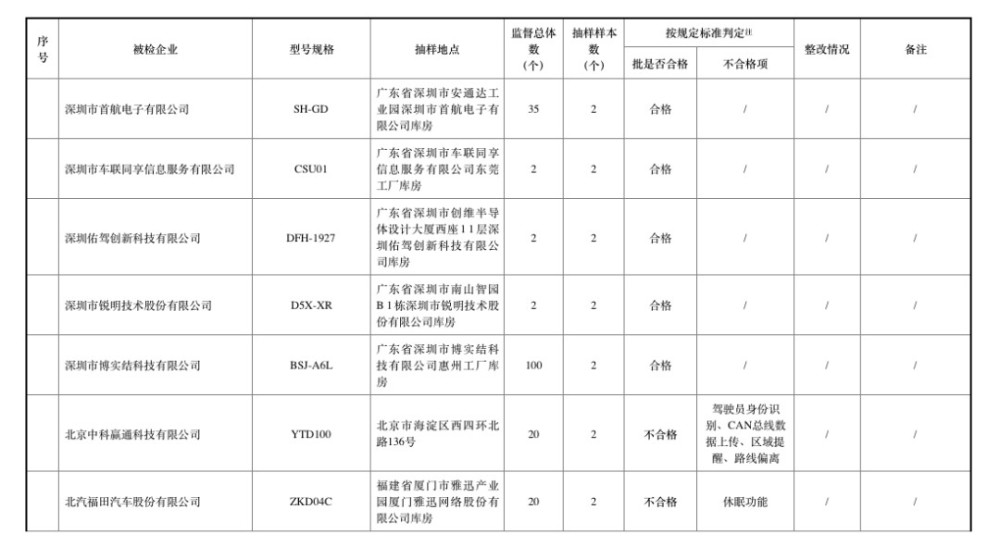 | 序号 | 被检企业 | 型号规格 | 抽样地点 | 监督总体数（个） | 抽样样本数（个） | 按规定标准判定[1] 批是否合格 | 按规定标准判定[1] 不合格项 | 整改情况 | 备注 |
|---|---|---|---|---|---|---|---|---|---|
| | 深圳市首航电子有限公司 | SH-GD | 广东省深圳市安通达工业园深圳市首航电子有限公司库房 | 35 | 2 | 合格 | / | / | / |
| | 深圳市车联同享信息服务有限公司 | CSU01 | 广东省深圳市车联同享信息服务有限公司东莞工厂库房 | 2 | 2 | 合格 | / | / | / |
| | 深圳佑驾创新科技有限公司 | DFH-1927 | 广东省深圳市创维半导体设计大厦西座11层深圳佑驾创新科技有限公司库房 | 2 | 2 | 合格 | / | / | / |
| | 深圳市锐明技术股份有限公司 | D5X-XR | 广东省深圳市南山智园B1栋深圳市锐明技术股份有限公司库房 | 2 | 2 | 合格 | / | / | / |
| | 深圳市博实结科技有限公司 | BSJ-A6L | 广东省深圳市博实结科技有限公司惠州工厂库房 | 100 | 2 | 合格 | / | / | / |
| | 北京中科赢通科技有限公司 | YTD100 | 北京市海淀区西四环北路136号 | 20 | 2 | 不合格 | 驾驶员身份识别、CAN总线数据上传、区域提醒、路线偏离 | / | / |
| | 北汽福田汽车股份有限公司 | ZKD04C | 福建省厦门市雅迅产业园厦门雅迅网络股份有限公司库房 | 20 | 2 | 不合格 | 休眠功能 | / | / |